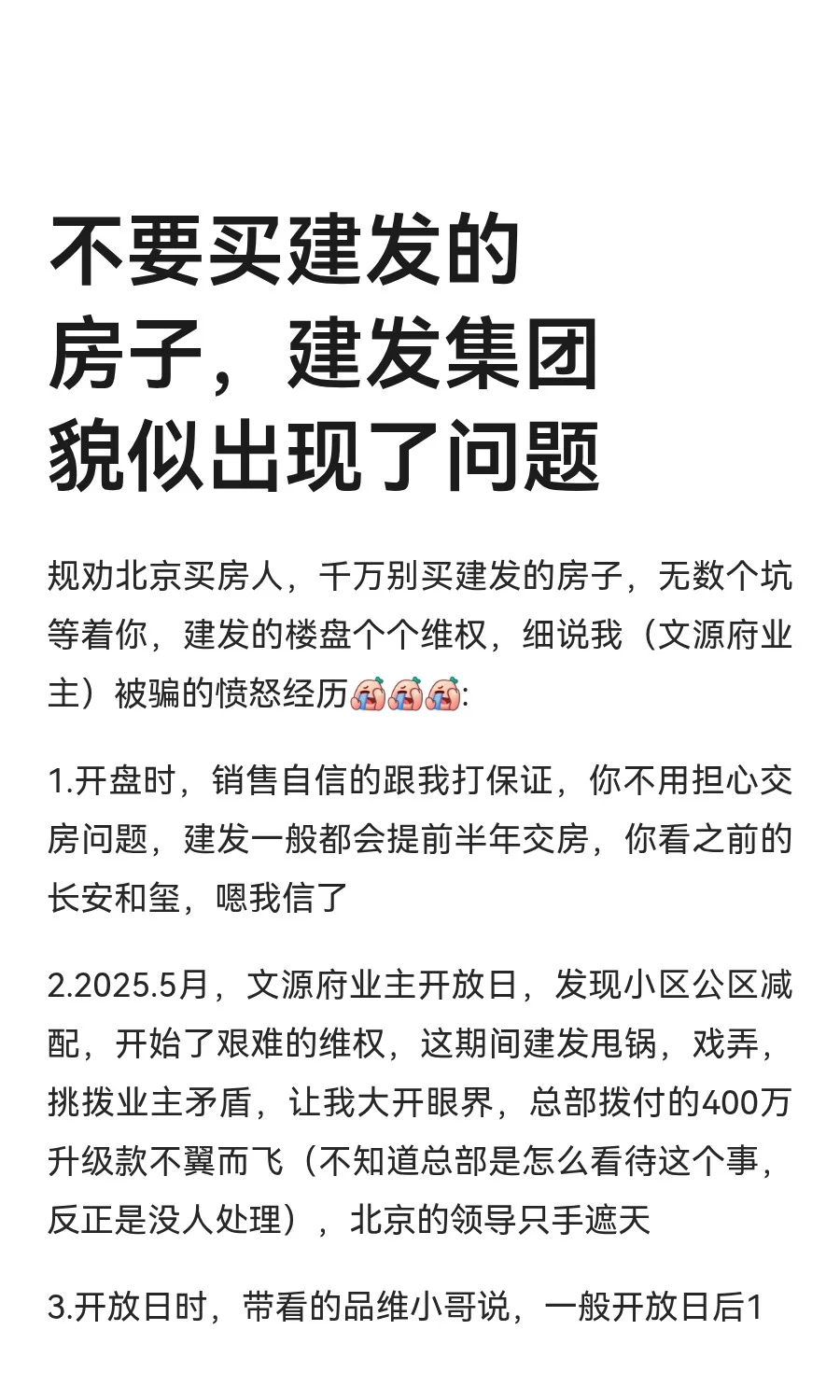 不要买建发的房子，建发集团貌似出现了问题

规劝北京买房人，千万别买建发的房子，无数个坑等着你，建发的楼盘个个维权，细说我（文源府业主）被骗的愤怒经历😭😭😭:

1.开盘时，销售自信的跟我打保证，你不用担心交房问题，建发一般都会提前半年交房，你看之前的长安和玺，嗯我信了

2.2025.5月，文源府业主开放日，发现小区公区减配，开始了艰难的维权，这期间建发甩锅，戏弄，挑拨业主矛盾，让我大开眼界，总部拨付的400万升级款不翼而飞（不知道总部是怎么看待这个事，反正是没人处理），北京的领导只手遮天

3.开放日时，带看的品维小哥说，一般开放日后1